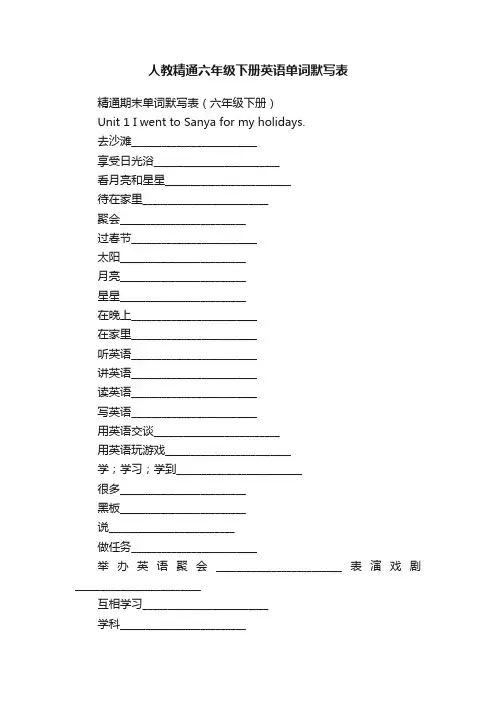 人教精通六年级下册英语单词默写表

精通期末单词默写表（六年级下册）

Unit 1 I went to Sanya for my holidays.

去沙滩______________________

享受日光浴______________________

看月亮和星星______________________

待在家里______________________

聚会______________________

过春节______________________

太阳______________________

月亮______________________

星星______________________

在晚上______________________

在家里______________________

听英语______________________

讲英语______________________

读英语______________________

写英语______________________

用英语交谈______________________

用英语玩游戏______________________

学；学习；学到______________________

很多______________________

黑板______________________

说______________________

做任务______________________

举办英语聚会 ______________________ 表演戏剧 ______________________

互相学习______________________

学科______________________